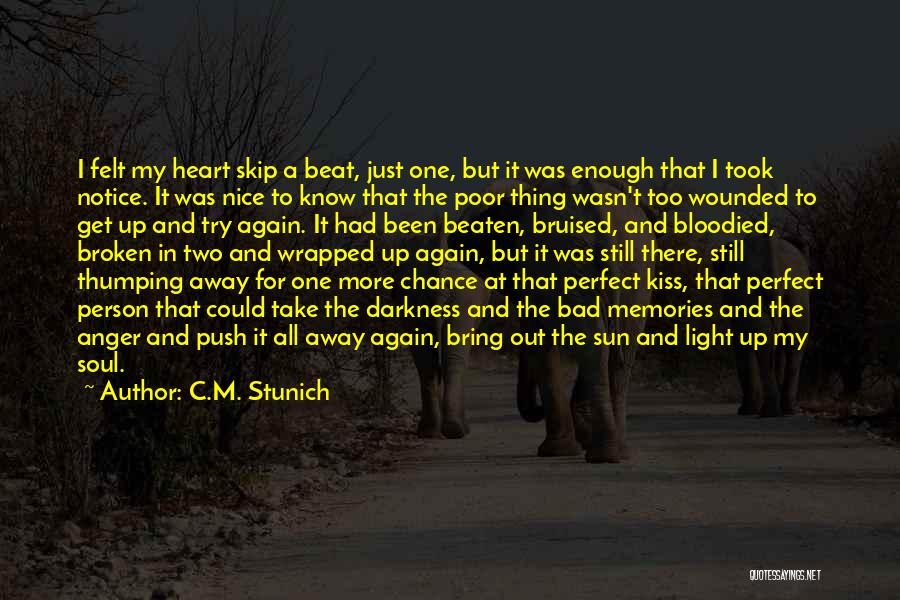 I felt my heart skip a beat, just one, but it was enough that I took notice. It was nice to know that the poor thing wasn't too wounded to get up and try again. It had been beaten, bruised, and bloodied, broken in two and wrapped up again, but it was still there, still thumping away for one more chance at that perfect kiss, that perfect person that could take the darkness and the bad memories and the anger and push it all away again, bring out the sun and light up my soul.

~ Author: C.M. Stunich

QUOTESSAYINGS.NET